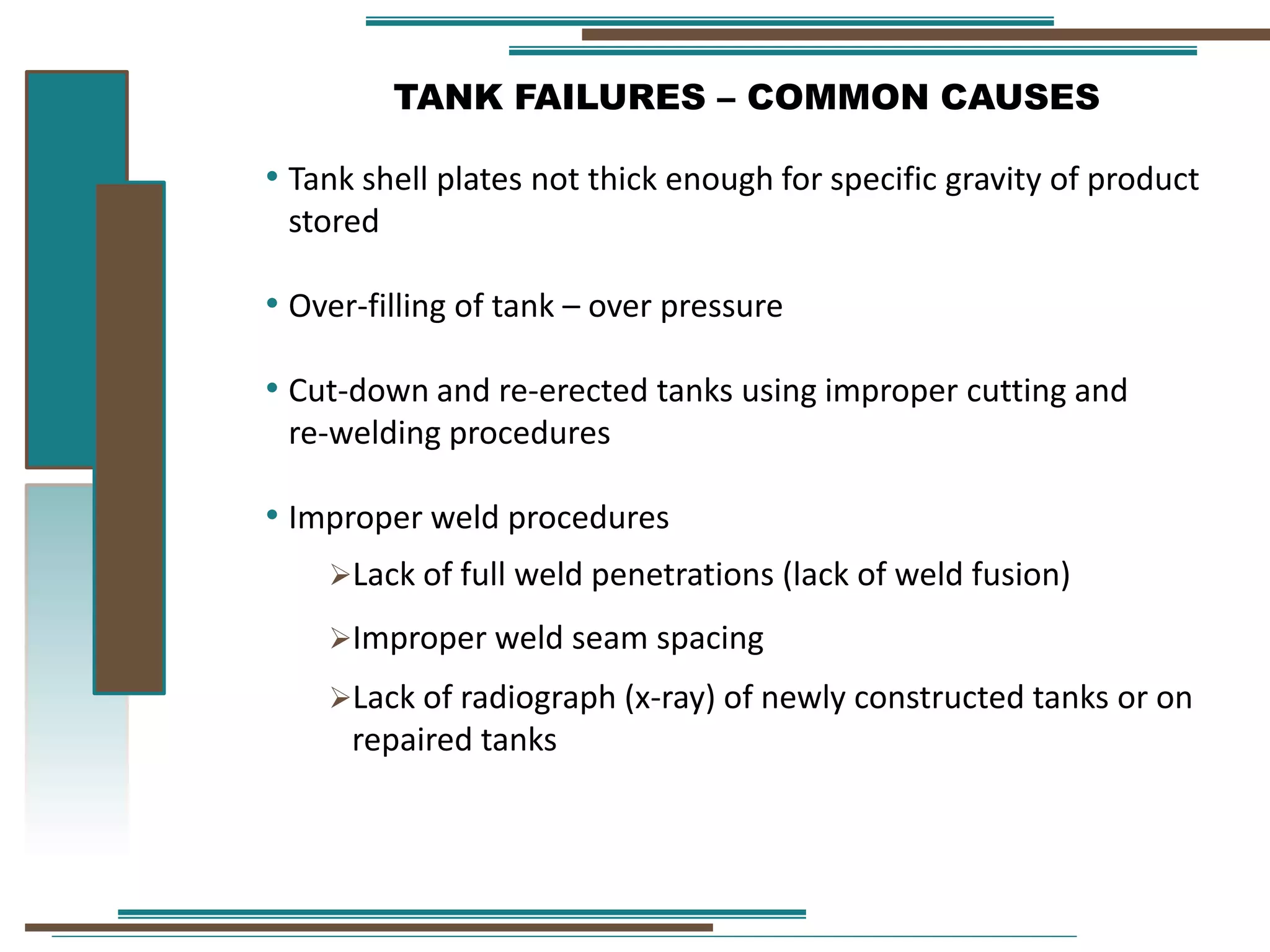 TANK FAILURES – COMMON CAUSES

• Tank shell plates not thick enough for specific gravity of product stored

• Over-filling of tank – over pressure

• Cut-down and re-erected tanks using improper cutting and re-welding procedures

• Improper weld procedures

➢Lack of full weld penetrations (lack of weld fusion)

➢Improper weld seam spacing

➢Lack of radiograph (x-ray) of newly constructed tanks or on repaired tanks